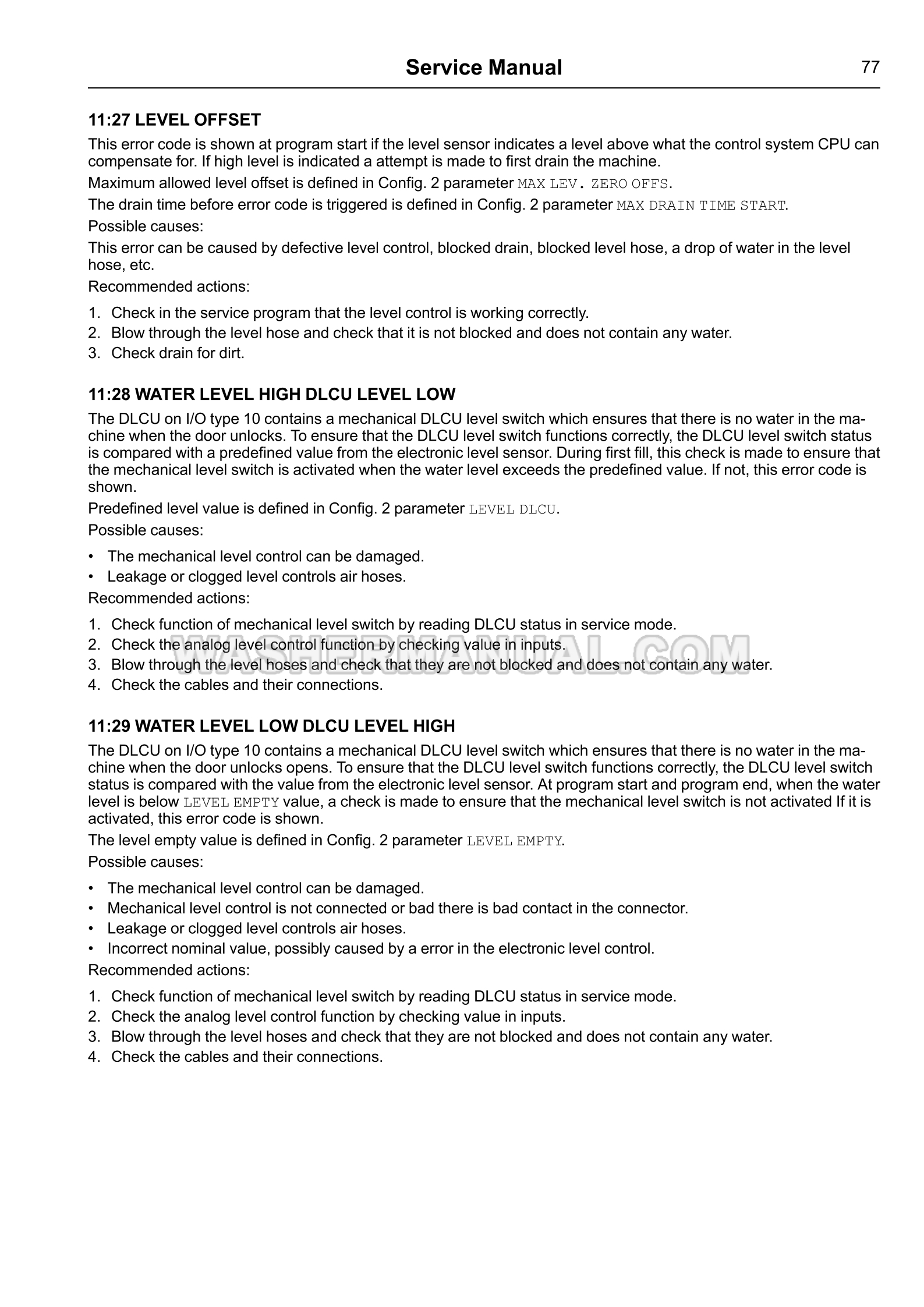 Service Manual 77

11:27 LEVEL OFFSET

This error code is shown at program start if the level sensor indicates a level above what the control system CPU can compensate for. If high level is indicated a attempt is made to first drain the machine.

Maximum allowed level offset is defined in Config. 2 parameter MAX LEV. ZERO OFFS.

The drain time before error code is triggered is defined in Config. 2 parameter MAX DRAIN TIME START.

Possible causes:

This error can be caused by defective level control, blocked drain, blocked level hose, a drop of water in the level hose, etc.

Recommended actions:

1. Check in the service program that the level control is working correctly.
2. Blow through the level hose and check that it is not blocked and does not contain any water.
3. Check drain for dirt.

11:28 WATER LEVEL HIGH DLCU LEVEL LOW

The DLCU on I/O type 10 contains a mechanical DLCU level switch which ensures that there is no water in the machine when the door unlocks. To ensure that the DLCU level switch functions correctly, the DLCU level switch status is compared with a predefined value from the electronic level sensor. During first fill, this check is made to ensure that the mechanical level switch is activated when the water level exceeds the predefined value. If not, this error code is shown.

Predefined level value is defined in Config. 2 parameter LEVEL DLCU.

Possible causes:

• The mechanical level control can be damaged.
• Leakage or clogged level controls air hoses.

Recommended actions:

1. Check function of mechanical level switch by reading DLCU status in service mode.
2. Check the analog level control function by checking value in inputs.
3. Blow through the level hoses and check that they are not blocked and does not contain any water.
4. Check the cables and their connections.

WASHERMANUAL.COM

11:29 WATER LEVEL LOW DLCU LEVEL HIGH

The DLCU on I/O type 10 contains a mechanical DLCU level switch which ensures that there is no water in the machine when the door unlocks opens. To ensure that the DLCU level switch functions correctly, the DLCU level switch status is compared with the value from the electronic level sensor. At program start and program end, when the water level is below LEVEL EMPTY value, a check is made to ensure that the mechanical level switch is not activated If it is activated, this error code is shown.

The level empty value is defined in Config. 2 parameter LEVEL EMPTY.

Possible causes:

• The mechanical level control can be damaged.
• Mechanical level control is not connected or bad there is bad contact in the connector.
• Leakage or clogged level controls air hoses.
• Incorrect nominal value, possibly caused by a error in the electronic level control.

Recommended actions:

1. Check function of mechanical level switch by reading DLCU status in service mode.
2. Check the analog level control function by checking value in inputs.
3. Blow through the level hoses and check that they are not blocked and does not contain any water.
4. Check the cables and their connections.